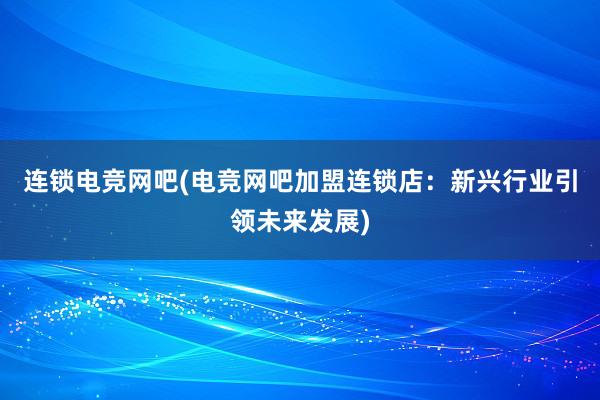 连锁电竞网吧(电竞网吧加盟连锁店：新兴行业引领未来发展)